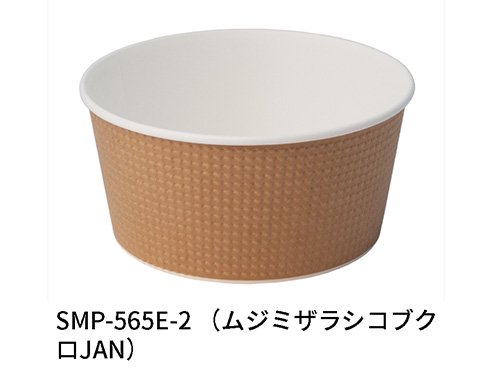 SMP-565E-2 （ムジミザラシコブクロJAN）